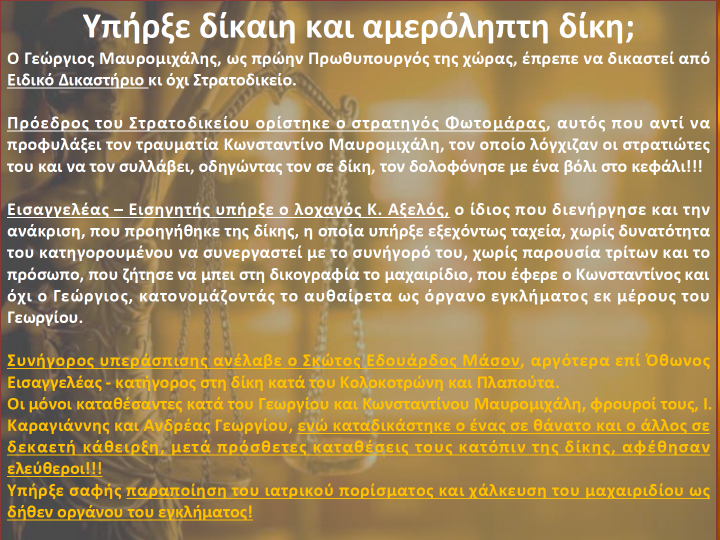 Υπήρξε δίκαιη και αμερόληπτη δίκη;

Ο Γεώργιος Μαυρομιχάλης, ως πρώην Πρωθυπουργός της χώρας, έπρεπε να δικαστεί από Ειδικό Δικαστήριο κι όχι Στρατοδικείο.

Πρόεδρος του Στρατοδικείου ορίστηκε ο στρατηγός Φωτομάρας, αυτός που αντί να προφυλάξει τον τραυματία Κωνσταντίνο Μαυρομιχάλη, τον οποίο λόγχιζαν οι στρατιώτες του και να τον συλλάβει, οδηγώντας τον σε δίκη, τον δολοφόνησε με ένα βόλι στο κεφάλι!!!

Εισαγγελέας – Εισηγητής υπήρξε ο λοχαγός Κ. Αξελός, ο ίδιος που διενήργησε και την ανάκριση, που προηγήθηκε της δίκης, η οποία υπήρξε εξεχόντως ταχεία, χωρίς δυνατότητα του κατηγορουμένου να συνεργαστεί με το συνήγορό του, χωρίς παρουσία τρίτων και το πρόσωπο, που ζήτησε να μπει στη δικογραφία το μαχαιρίδιο, που έφερε ο Κωνσταντίνος και όχι ο Γεώργιος, κατονομάζοντάς το αυθαίρετα ως όργανο εγκλήματος εκ μέρους του Γεωργίου.

Συνήγορος υπεράσπισης ανέλαβε ο Σκώτος Εδουάρδος Μάσον, αργότερα επί Όθωνος Εισαγγελέας - κατήγορος στη δίκη κατά του Κολοκοτρώνη και Πλαπούτα.
Οι μόνοι καταθέσαντες κατά του Γεωργίου και Κωνσταντίνου Μαυρομιχάλη, φρουροί τους, Ι. Καραγιάννης και Ανδρέας Γεωργίου, ενώ καταδικάστηκε ο ένας σε θάνατο και ο άλλος σε δεκαετή κάθειρξη, μετά πρόσθετες καταθέσεις τους κατόπιν της δίκης, αφέθησαν ελεύθεροι!!!
Υπήρξε σαφής παραποίηση του ιατρικού πορίσματος και χάλκευση του μαχαιριδίου ως δήθεν οργάνου του εγκλήματος!